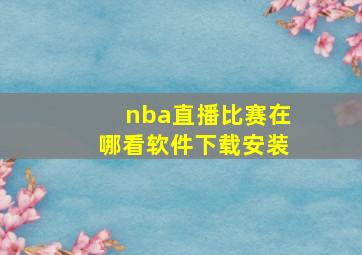 nba直播比赛在哪看软件下载安装